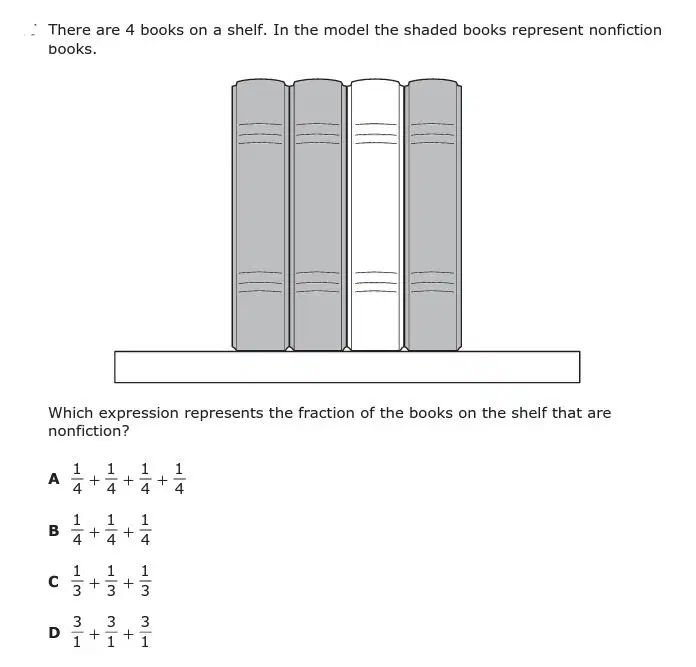 There are 4 books on a shelf. In the model the shaded books represent nonfiction books.

Which expression represents the fraction of the books on the shelf that are nonfiction?

A $\frac{1}{4}+\frac{1}{4}+\frac{1}{4}+\frac{1}{4}$

B $\frac{1}{4}+\frac{1}{4}+\frac{1}{4}$

C $\frac{1}{3}+\frac{1}{3}+\frac{1}{3}$

D $\frac{3}{1}+\frac{3}{1}+\frac{3}{1}$